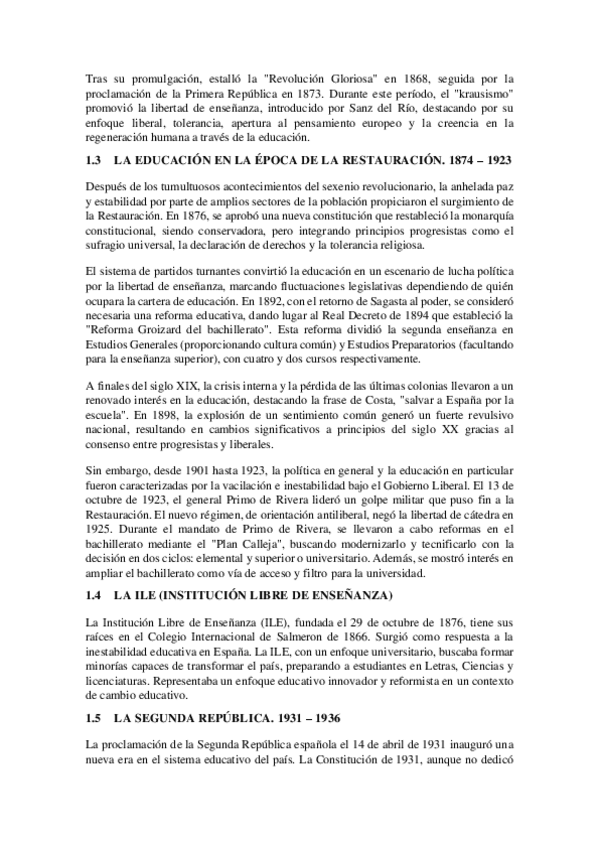 Tras su promulgación, estalló la "Revolución Gloriosa" en 1868, seguida por la proclamación de la Primera República en 1873. Durante este período, el "krausismo" promovió la libertad de enseñanza, introducido por Sanz del Río, destacando por su enfoque liberal, tolerancia, apertura al pensamiento europeo y la creencia en la regeneración humana a través de la educación.

1.3 LA EDUCACIÓN EN LA ÉPOCA DE LA RESTAURACIÓN. 1874 – 1923

Después de los tumultuosos acontecimientos del sexenio revolucionario, la anhelada paz y estabilidad por parte de amplios sectores de la población propiciaron el surgimiento de la Restauración. En 1876, se aprobó una nueva constitución que restableció la monarquía constitucional, siendo conservadora, pero integrando principios progresistas como el sufragio universal, la declaración de derechos y la tolerancia religiosa.

El sistema de partidos turnantes convirtió la educación en un escenario de lucha política por la libertad de enseñanza, marcando fluctuaciones legislativas dependiendo de quién ocupara la cartera de educación. En 1892, con el retorno de Sagasta al poder, se consideró necesaria una reforma educativa, dando lugar al Real Decreto de 1894 que estableció la "Reforma Groizard del bachillerato". Esta reforma dividió la segunda enseñanza en Estudios Generales (proporcionando cultura común) y Estudios Preparatorios (facultando para la enseñanza superior), con cuatro y dos cursos respectivamente.

A finales del siglo XIX, la crisis interna y la pérdida de las últimas colonias llevaron a un renovado interés en la educación, destacando la frase de Costa, "salvar a España por la escuela". En 1898, la explosión de un sentimiento común generó un fuerte revulsivo nacional, resultando en cambios significativos a principios del siglo XX gracias al consenso entre progresistas y liberales.

Sin embargo, desde 1901 hasta 1923, la política en general y la educación en particular fueron caracterizadas por la vacilación e inestabilidad bajo el Gobierno Liberal. El 13 de octubre de 1923, el general Primo de Rivera lideró un golpe militar que puso fin a la Restauración. El nuevo régimen, de orientación antiliberal, negó la libertad de cátedra en 1925. Durante el mandato de Primo de Rivera, se llevaron a cabo reformas en el bachillerato mediante el "Plan Calleja", buscando modernizarlo y tecnificarlo con la decisión en dos ciclos: elemental y superior o universitario. Además, se mostró interés en ampliar el bachillerato como vía de acceso y filtro para la universidad.

1.4 LA ILE (INSTITUCIÓN LIBRE DE ENSEÑANZA)

La Institución Libre de Enseñanza (ILE), fundada el 29 de octubre de 1876, tiene sus raíces en el Colegio Internacional de Salmeron de 1866. Surgió como respuesta a la inestabilidad educativa en España. La ILE, con un enfoque universitario, buscaba formar minorías capaces de transformar el país, preparando a estudiantes en Letras, Ciencias y licenciaturas. Representaba un enfoque educativo innovador y reformista en un contexto de cambio educativo.

1.5 LA SEGUNDA REPÚBLICA. 1931 – 1936

La proclamación de la Segunda República española el 14 de abril de 1931 inauguró una nueva era en el sistema educativo del país. La Constitución de 1931, aunque no dedicó